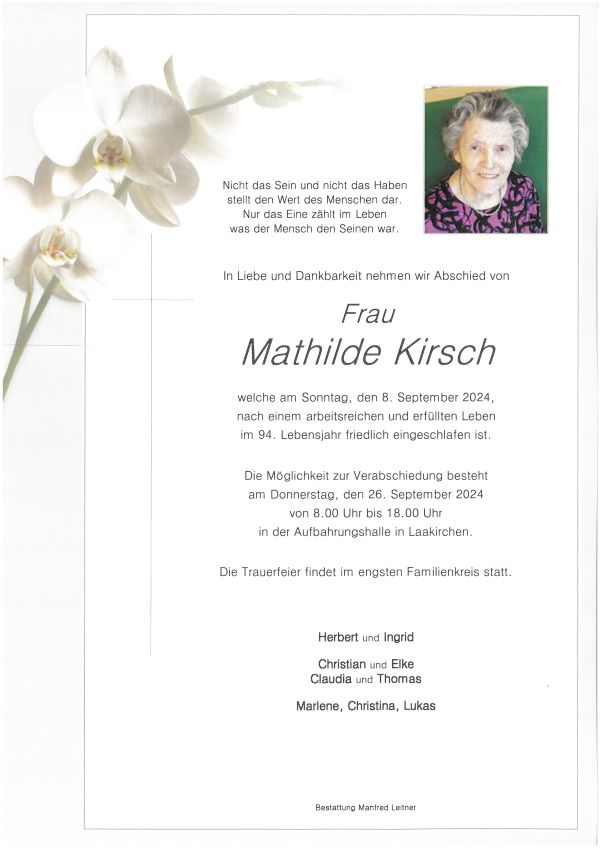 Nicht das Sein und nicht das Haben
stellt den Wert des Menschen dar.
Nur das Eine zählt im Leben
was der Mensch den Seinen war.

In Liebe und Dankbarkeit nehmen wir Abschied von

Frau
Mathilde Kirsch

welche am Sonntag, den 8. September 2024, nach einem arbeitsreichen und erfüllten Leben im 94. Lebensjahr friedlich eingeschlafen ist.

Die Möglichkeit zur Verabschiedung besteht am Donnerstag, den 26. September 2024 von 8.00 Uhr bis 18.00 Uhr in der Aufbahrungshalle in Laakirchen.

Die Trauerfeier findet im engsten Familienkreis statt.

Herbert und Ingrid

Christian und Elke
Claudia und Thomas

Marlene, Christina, Lukas

Bestattung Manfred Leitner